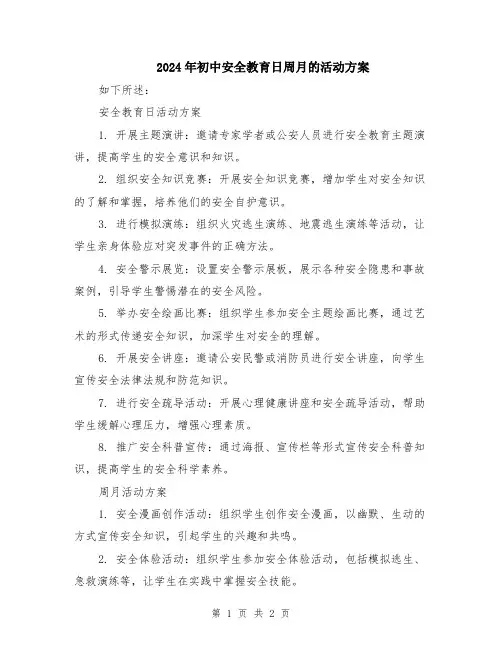 2024年初中安全教育日周月的活动方案

如下所述：

安全教育日活动方案

1. 开展主题演讲：邀请专家学者或公安人员进行安全教育主题演讲，提高学生的安全意识和知识。

2. 组织安全知识竞赛：开展安全知识竞赛，增加学生对安全知识的了解和掌握，培养他们的安全自护意识。

3. 进行模拟演练：组织火灾逃生演练、地震逃生演练等活动，让学生亲身体验应对突发事件的正确方法。

4. 安全警示展览：设置安全警示展板，展示各种安全隐患和事故案例，引导学生警惕潜在的安全风险。

5. 举办安全绘画比赛：组织学生参加安全主题绘画比赛，通过艺术的形式传递安全知识，加深学生对安全的理解。

6. 开展安全讲座：邀请公安民警或消防员进行安全讲座，向学生宣传安全法律法规和防范知识。

7. 进行安全疏导活动：开展心理健康讲座和安全疏导活动，帮助学生缓解心理压力，增强心理素质。

8. 推广安全科普宣传：通过海报、宣传栏等形式宣传安全科普知识，提高学生的安全科学素养。

周月活动方案

1. 安全漫画创作活动：组织学生创作安全漫画，以幽默、生动的方式宣传安全知识，引起学生的兴趣和共鸣。

2. 安全体验活动：组织学生参加安全体验活动，包括模拟逃生、急救演练等，让学生在实践中掌握安全技能。

第 1 页 共 2 页